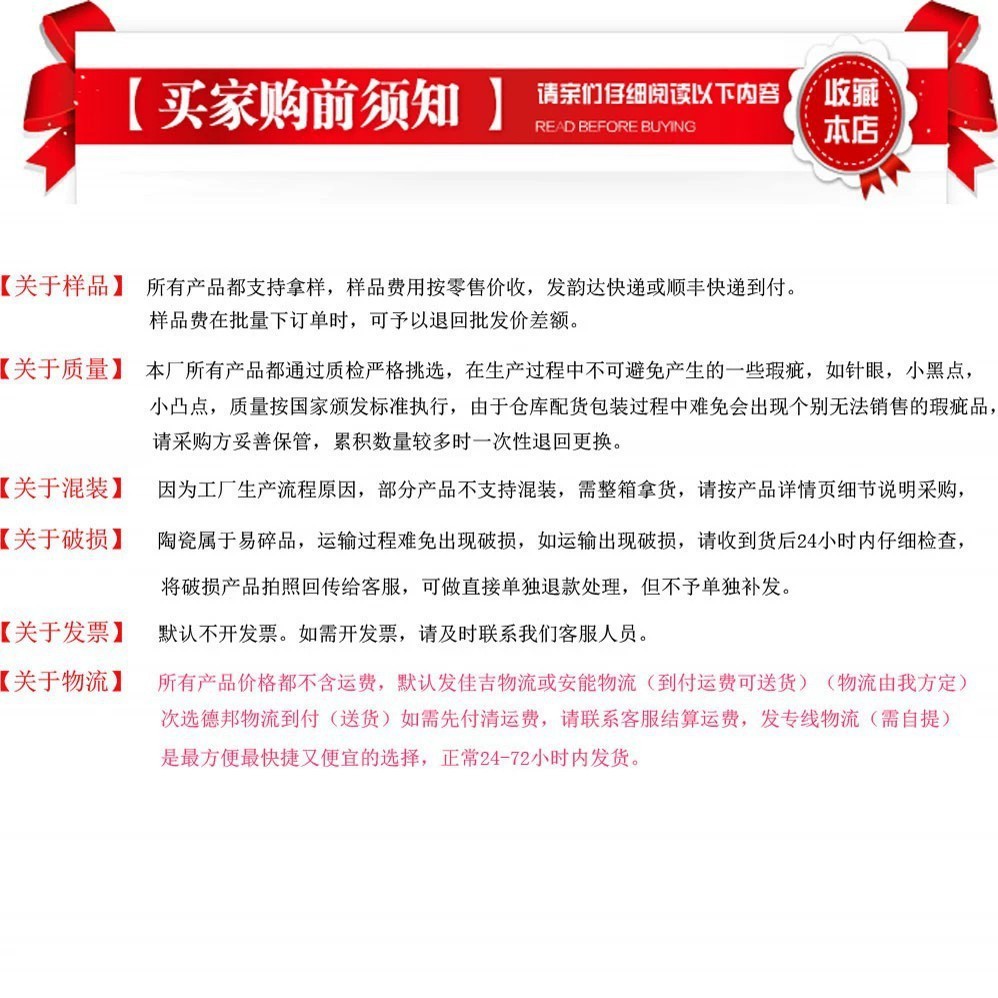 【买家购前须知】 请亲们仔细阅读以下内容 READ BEFORE BUYING

收藏本店

【关于样品】 所有产品都支持拿样，样品费用按零售价收，发韵达快递或顺丰快递到付。样品费在批量下订单时，可予以退回批发价差额。

【关于质量】 本厂所有产品都通过质检严格挑选，在生产过程中不可避免产生的一些瑕疵，如针眼，小黑点，小凸点，质量按国家颁发标准执行，由于仓库配货包装过程中难免会出现个别无法销售的瑕疵品，请采购方妥善保管，累积数量较多时一次性退回更换。

【关于混装】 因为工厂生产流程原因，部分产品不支持混装，需整箱拿货，请按产品详情页细节说明采购，

【关于破损】 陶瓷属于易碎品，运输过程难免出现破损，如运输出现破损，请收到货后24小时内仔细检查，将破损产品拍照回传给客服，可做直接单独退款处理，但不予单独补发。

【关于发票】 默认不开发票。如需开发票，请及时联系我们客服人员。

【关于物流】 所有产品价格都不含运费，默认发佳吉物流或安能物流（到付运费可送货）（物流由我方定）次选德邦物流到付（送货）如需先付清运费，请联系客服结算运费，发专线物流（需自提）是最方便最快捷又便宜的选择，正常24-72小时内发货。